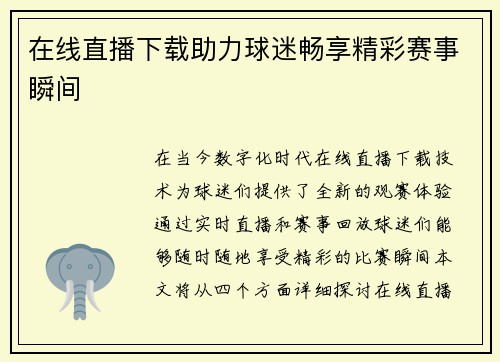 在线直播下载助力球迷畅享精彩赛事瞬间

在当今数字化时代在线直播下载技术为球迷们提供了全新的观赛体验通过实时直播和赛事回放球迷们能够随时随地享受精彩的比赛瞬间本文将从四个方面详细探讨在线直播